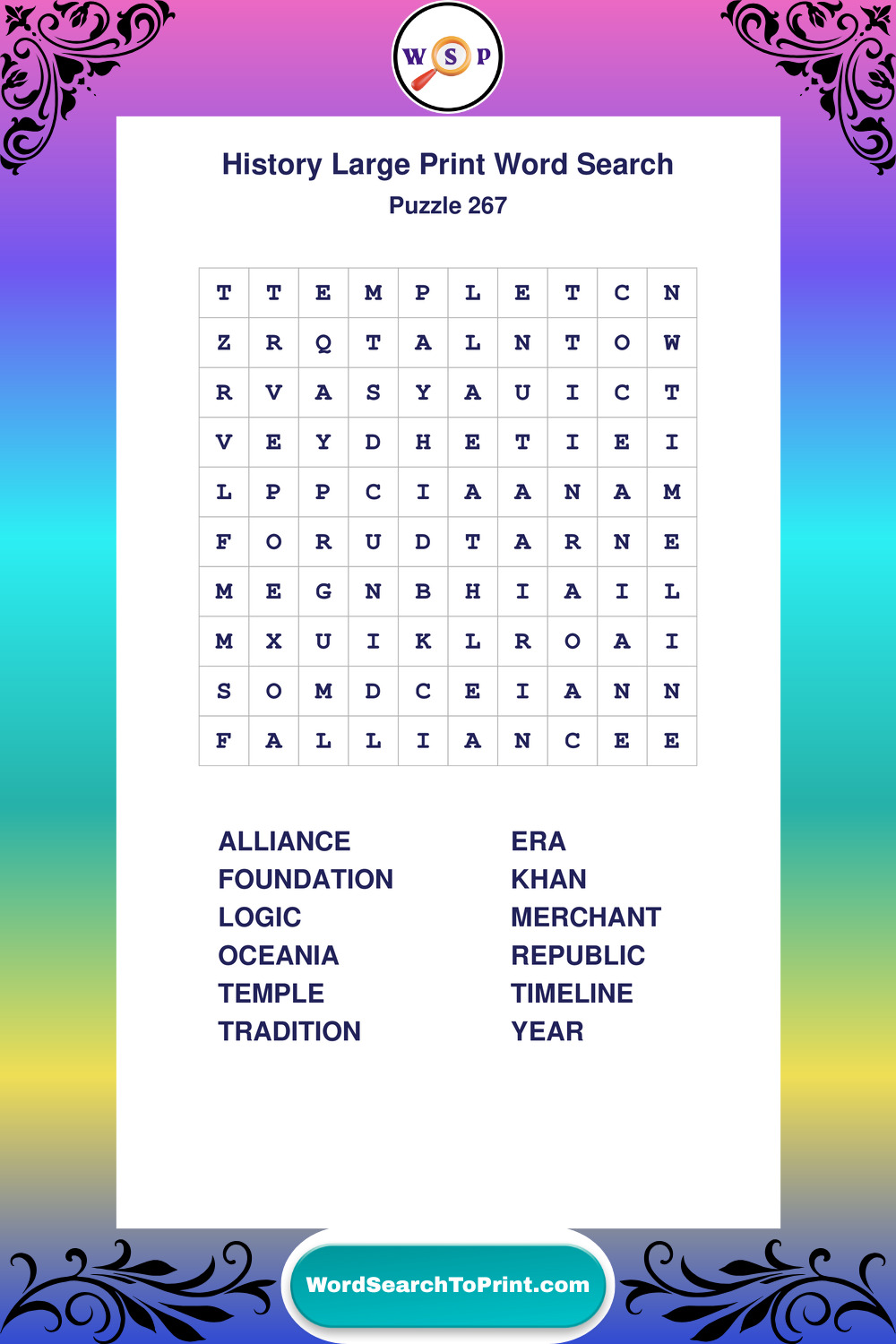 W S P

History Large Print Word Search
Puzzle 267

| T | T | E | M | P | L | E | T | C | N |
|---|---|---|---|---|---|---|---|---|---|
| Z | R | Q | T | A | L | N | T | O | W |
| R | V | A | S | Y | A | U | I | C | T |
| V | E | Y | D | H | E | T | I | E | I |
| L | P | P | C | I | A | A | N | A | M |
| F | O | R | U | D | T | A | R | N | E |
| M | E | G | N | B | H | I | A | I | L |
| M | X | U | I | K | L | R | O | A | I |
| S | O | M | D | C | E | I | A | N | N |
| F | A | L | L | I | A | N | C | E | E |

ALLIANCE
FOUNDATION
LOGIC
OCEANIA
TEMPLE
TRADITION

ERA
KHAN
MERCHANT
REPUBLIC
TIMELINE
YEAR

WordSearchToPrint.com